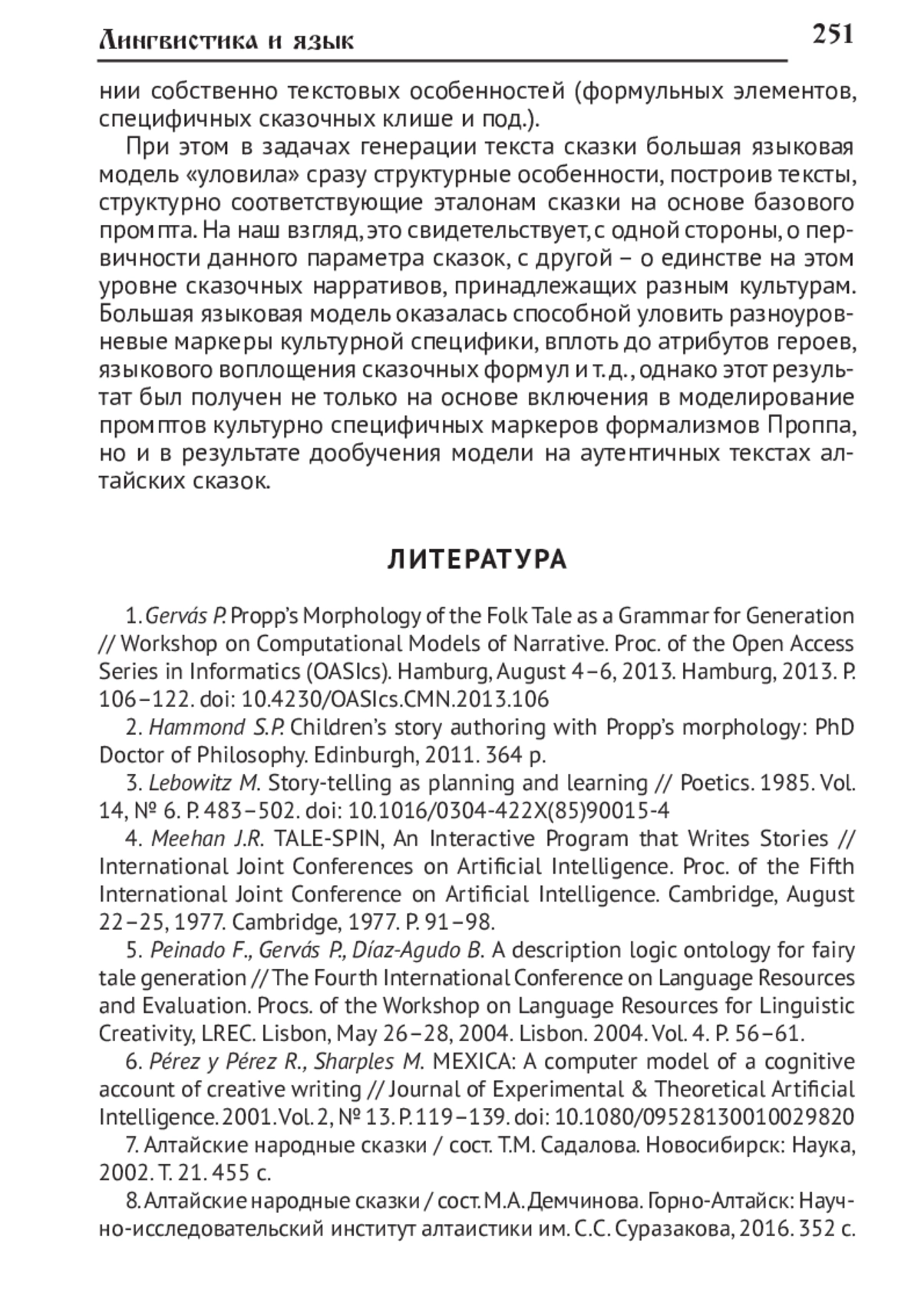 Лингвистика и язык 251

нии собственно текстовых особенностей (формульных элементов, специфичных сказочных клише и под.).

При этом в задачах генерации текста сказки большая языковая модель «уловила» сразу структурные особенности, построив тексты, структурно соответствующие эталонам сказки на основе базового промпта. На наш взгляд, это свидетельствует, с одной стороны, о первичности данного параметра сказок, с другой – о единстве на этом уровне сказочных нарративов, принадлежащих разным культурам. Большая языковая модель оказалась способной уловить разноуровневые маркеры культурной специфики, вплоть до атрибутов героев, языкового воплощения сказочных формул и т. д., однако этот результат был получен не только на основе включения в моделирование промптов культурно специфичных маркеров формализмов Проппа, но и в результате дообучения модели на аутентичных текстах алтайских сказок.

ЛИТЕРАТУРА

1. Gervás P. Propp's Morphology of the Folk Tale as a Grammar for Generation // Workshop on Computational Models of Narrative. Proc. of the Open Access Series in Informatics (OASIcs). Hamburg, August 4–6, 2013. Hamburg, 2013. P. 106–122. doi: 10.4230/OASIcs.CMN.2013.106

2. Hammond S.P. Children's story authoring with Propp's morphology: PhD Doctor of Philosophy. Edinburgh, 2011. 364 p.

3. Lebowitz M. Story-telling as planning and learning // Poetics. 1985. Vol. 14, № 6. P. 483–502. doi: 10.1016/0304-422X(85)90015-4

4. Meehan J.R. TALE-SPIN, An Interactive Program that Writes Stories // International Joint Conferences on Artificial Intelligence. Proc. of the Fifth International Joint Conference on Artificial Intelligence. Cambridge, August 22–25, 1977. Cambridge, 1977. P. 91–98.

5. Peinado F., Gervás P., Díaz-Agudo B. A description logic ontology for fairy tale generation // The Fourth International Conference on Language Resources and Evaluation. Procs. of the Workshop on Language Resources for Linguistic Creativity, LREC. Lisbon, May 26–28, 2004. Lisbon. 2004. Vol. 4. P. 56–61.

6. Pérez y Pérez R., Sharples M. MEXICA: A computer model of a cognitive account of creative writing // Journal of Experimental & Theoretical Artificial Intelligence. 2001. Vol. 2, № 13. P. 119–139. doi: 10.1080/09528130010029820

7. Алтайские народные сказки / сост. Т.М. Садалова. Новосибирск: Наука, 2002. Т. 21. 455 с.

8. Алтайские народные сказки / сост. М.А. Демчинова. Горно-Алтайск: Научно-исследовательский институт алтаистики им. С.С. Суразакова, 2016. 352 с.